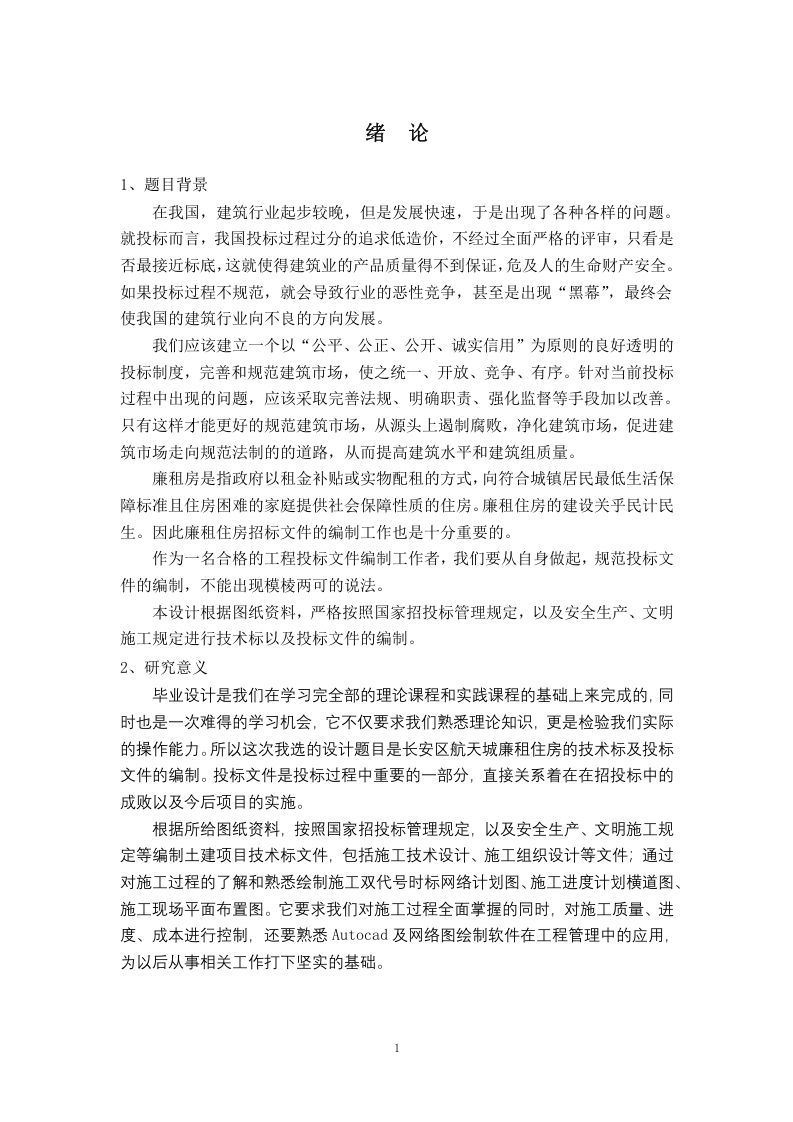 绪 论

1、题目背景

在我国，建筑行业起步较晚，但是发展快速，于是出现了各种各样的问题。就投标而言，我国投标过程过分的追求低造价，不经过全面严格的评审，只看是否最接近标底，这就使得建筑业的产品质量得不到保证，危及人的生命财产安全。如果投标过程不规范，就会导致行业的恶性竞争，甚至是出现“黑幕”，最终会使我国的建筑行业向不良的方向发展。

我们应该建立一个以“公平、公正、公开、诚实信用”为原则的良好透明的投标制度，完善和规范建筑市场，使之统一、开放、竞争、有序。针对当前投标过程中出现的问题，应该采取完善法规、明确职责、强化监督等手段加以改善。只有这样才能更好的规范建筑市场，从源头上遏制腐败，净化建筑市场，促进建筑市场走向规范法制的的道路，从而提高建筑水平和建筑组质量。

廉租房是指政府以租金补贴或实物配租的方式，向符合城镇居民最低生活保障标准且住房困难的家庭提供社会保障性质的住房。廉租住房的建设关乎民计民生。因此廉租住房招标文件的编制工作也是十分重要的。

作为一名合格的工程投标文件编制工作者，我们要从自身做起，规范投标文件的编制，不能出现模棱两可的说法。

本设计根据图纸资料，严格按照国家招投标管理规定，以及安全生产、文明施工规定进行技术标以及投标文件的编制。

2、研究意义

毕业设计是我们在学习完全部的理论课程和实践课程的基础上来完成的，同时也是一次难得的学习机会，它不仅要求我们熟悉理论知识，更是检验我们实际的操作能力。所以这次我选的设计题目是长安区航天城廉租住房的技术标及投标文件的编制。投标文件是投标过程中重要的一部分，直接关系着在在招投标中的成败以及今后项目的实施。

根据所给图纸资料，按照国家招投标管理规定，以及安全生产、文明施工规定等编制土建项目技术标文件，包括施工技术设计、施工组织设计等文件；通过对施工过程的了解和熟悉绘制施工双代号时标网络计划图、施工进度计划横道图、施工现场平面布置图。它要求我们对施工过程全面掌握的同时，对施工质量、进度、成本进行控制，还要熟悉 Autocad 及网络图绘制软件在工程管理中的应用，为以后从事相关工作打下坚实的基础。

1